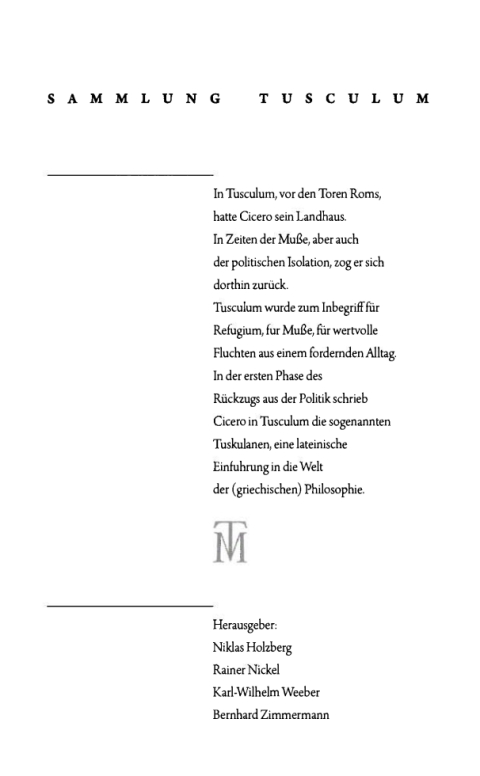 SAMMLUNG TUSCULUM

In Tusculum, vor den Toren Roms, hatte Cicero sein Landhaus. In Zeiten der Muße, aber auch der politischen Isolation, zog er sich dorthin zurück. Tusculum wurde zum Inbegriff für Refugium, fur Muße, für wertvolle Fluchten aus einem fordernden Alltag. In der ersten Phase des Rückzugs aus der Politik schrieb Cicero in Tusculum die sogenannten Tuskulanen, eine lateinische Einfuhrung in die Welt der (griechischen) Philosophie.

TM

Herausgeber:
Niklas Holzberg
Rainer Nickel
Karl-Wilhelm Weeber
Bernhard Zimmermann